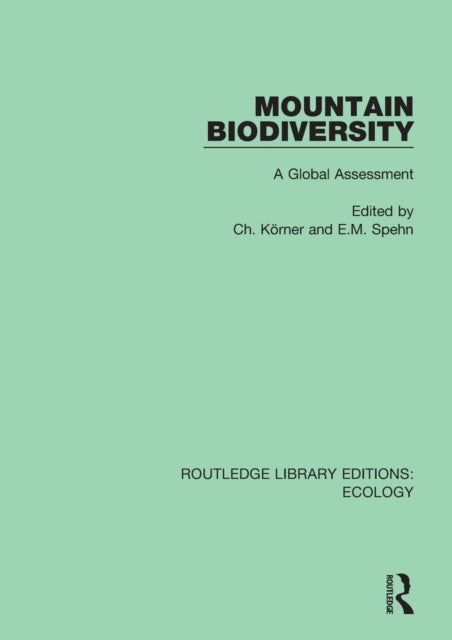 MOUNTAIN BIODIVERSITY

A Global Assessment

Edited by
Ch. Körner and E.M. Spehn

ROUTLEDGE LIBRARY EDITIONS: ECOLOGY

ROUTLEDGE